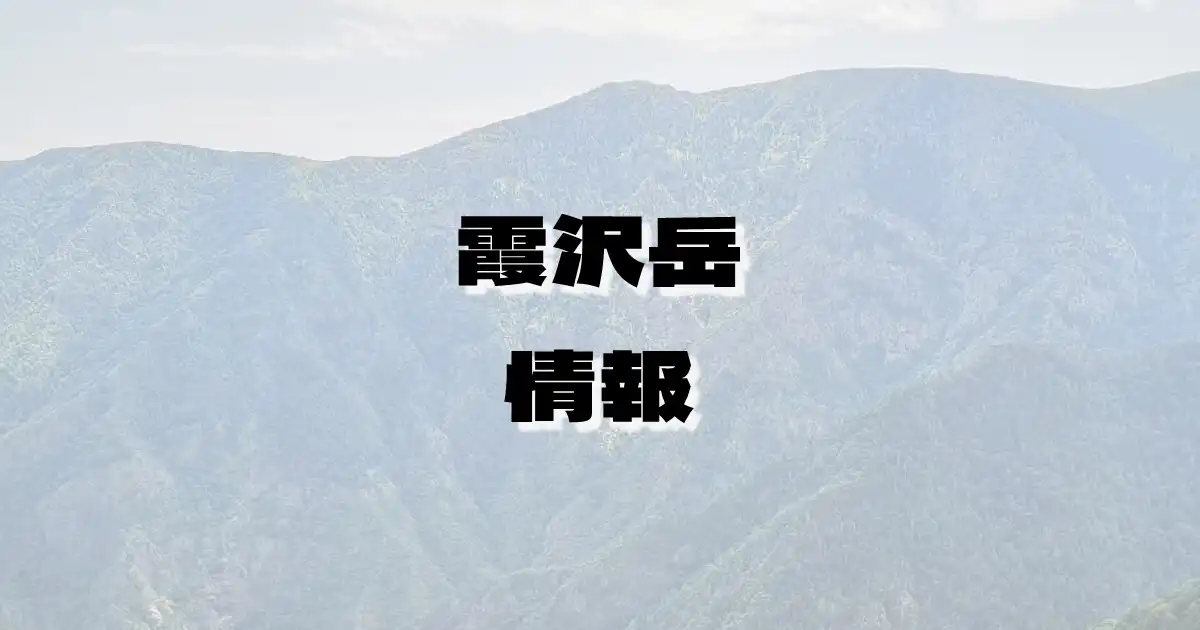 霞沢岳
情報